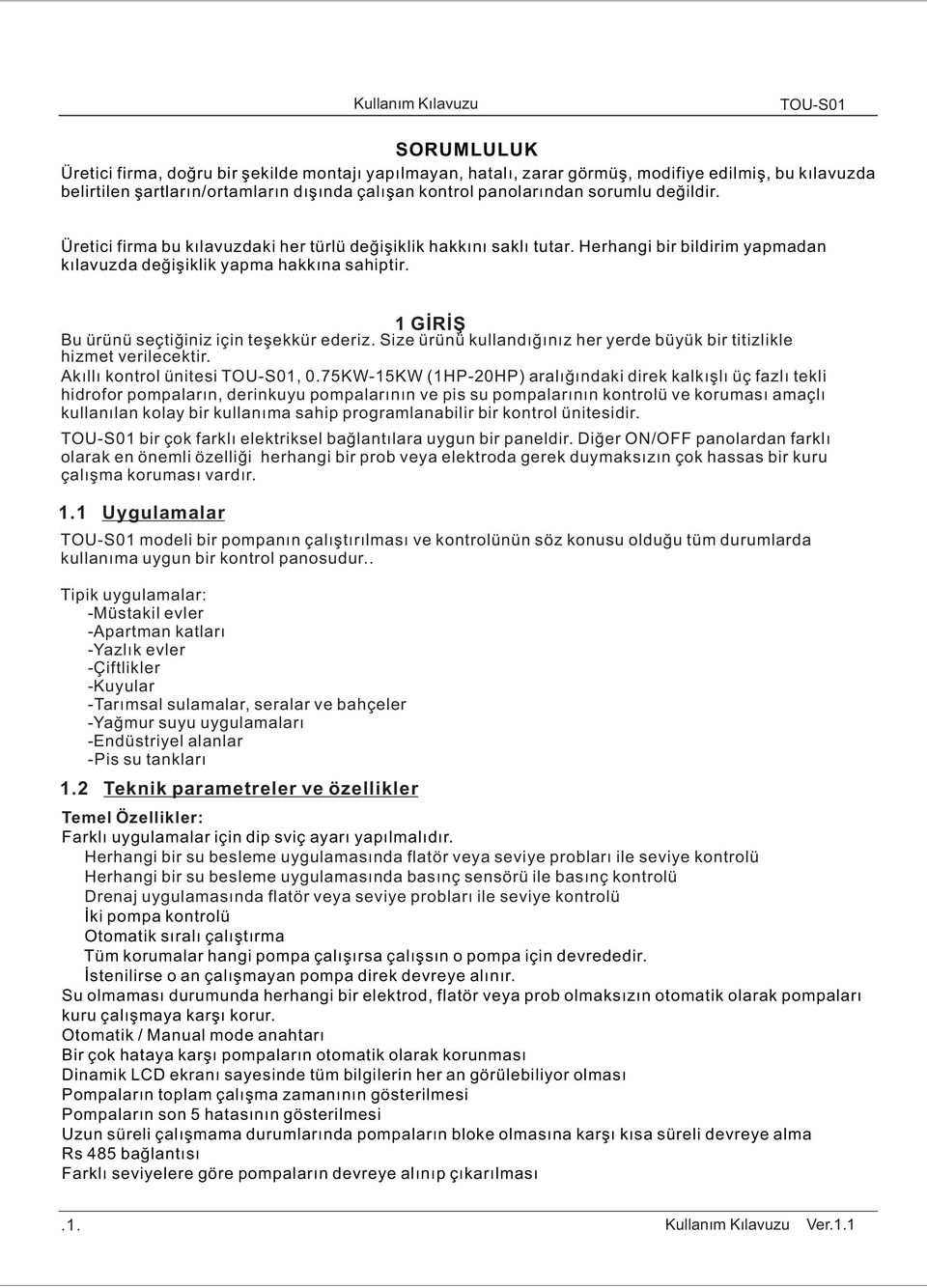 Kullanım Kılavuzu TOU-S01

SORUMLULUK

Üretici firma, doğru bir şekilde montajı yapılmayan, hatalı, zarar görmüş, modifiye edilmiş, bu kılavuzda belirtilen şartların/ortamların dışında çalışan kontrol panolarından sorumlu değildir.

Üretici firma bu kılavuzdaki her türlü değişiklik hakkını saklı tutar. Herhangi bir bildirim yapmadan kılavuzda değişiklik yapma hakkına sahiptir.

1 GİRİŞ

Bu ürünü seçtiğiniz için teşekkür ederiz. Size ürünü kullandığınız her yerde büyük bir titizlikle hizmet verilecektir.

Akıllı kontrol ünitesi TOU-S01, 0.75KW-15KW (1HP-20HP) aralığındaki direk kalkışlı üç fazlı tekli hidrofor pompaların, derinkuyu pompalarının ve pis su pompalarının kontrolü ve koruması amaçlı kullanılan kolay bir kullanıma sahip programlanabilir bir kontrol ünitesidir.

TOU-S01 bir çok farklı elektriksel bağlantılara uygun bir paneldir. Diğer ON/OFF panolardan farklı olarak en önemli özelliği herhangi bir prob veya elektroda gerek duymaksızın çok hassas bir kuru çalışma koruması vardır.

1.1 Uygulamalar

TOU-S01 modeli bir pompanın çalıştırılması ve kontrolünün söz konusu olduğu tüm durumlarda kullanıma uygun bir kontrol panosudur..

Tipik uygulamalar:
-Müstakil evler
-Apartman katları
-Yazlık evler
-Çiftlikler
-Kuyular
-Tarımsal sulamalar, seralar ve bahçeler
-Yağmur suyu uygulamaları
-Endüstriyel alanlar
-Pis su tankları

1.2 Teknik parametreler ve özellikler

Temel Özellikler:
Farklı uygulamalar için dip sviç ayarı yapılmalıdır.
Herhangi bir su besleme uygulamasında flatör veya seviye probları ile seviye kontrolü
Herhangi bir su besleme uygulamasında basınç sensörü ile basınç kontrolü
Drenaj uygulamasında flatör veya seviye probları ile seviye kontrolü
İki pompa kontrolü
Otomatik sıralı çalıştırma
Tüm korumalar hangi pompa çalışırsa çalışsın o pompa için devrededir.
İstenilirse o an çalışmayan pompa direk devreye alınır.
Su olmaması durumunda herhangi bir elektrod, flatör veya prob olmaksızın otomatik olarak pompaları kuru çalışmaya karşı korur.
Otomatik / Manual mode anahtarı
Bir çok hataya karşı pompaların otomatik olarak korunması
Dinamik LCD ekranı sayesinde tüm bilgilerin her an görülebiliyor olması
Pompaların toplam çalışma zamanının gösterilmesi
Pompaların son 5 hatasının gösterilmesi
Uzun süreli çalışmama durumlarında pompaların bloke olmasına karşı kısa süreli devreye alma
Rs 485 bağlantısı
Farklı seviyelere göre pompaların devreye alınıp çıkarılması

.1. Kullanım Kılavuzu Ver.1.1